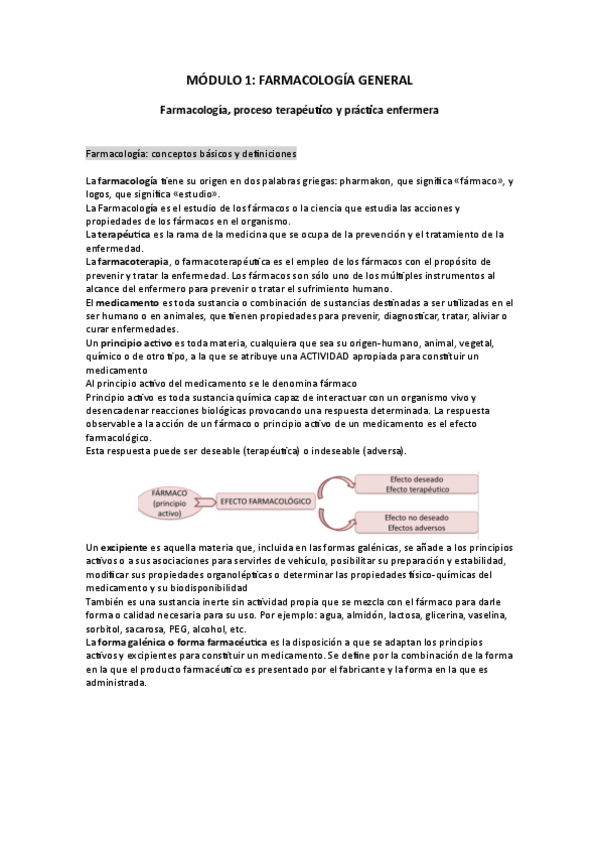 MÓDULO 1: FARMACOLOGÍA GENERAL

Farmacología, proceso terapéutico y práctica enfermera

Farmacología: conceptos básicos y definiciones

La farmacología tiene su origen en dos palabras griegas: pharmakon, que significa «fármaco», y logos, que significa «estudio».
La Farmacología es el estudio de los fármacos o la ciencia que estudia las acciones y propiedades de los fármacos en el organismo.
La terapéutica es la rama de la medicina que se ocupa de la prevención y el tratamiento de la enfermedad.
La farmacoterapia, o farmacoterapéutica es el empleo de los fármacos con el propósito de prevenir y tratar la enfermedad. Los fármacos son sólo uno de los múltiples instrumentos al alcance del enfermero para prevenir o tratar el sufrimiento humano.
El medicamento es toda sustancia o combinación de sustancias destinadas a ser utilizadas en el ser humano o en animales, que tienen propiedades para prevenir, diagnosticar, tratar, aliviar o curar enfermedades.
Un principio activo es toda materia, cualquiera que sea su origen-humano, animal, vegetal, químico o de otro tipo, a la que se atribuye una ACTIVIDAD apropiada para constituir un medicamento
Al principio activo del medicamento se le denomina fármaco
Principio activo es toda sustancia química capaz de interactuar con un organismo vivo y desencadenar reacciones biológicas provocando una respuesta determinada. La respuesta observable a la acción de un fármaco o principio activo de un medicamento es el efecto farmacológico.
Esta respuesta puede ser deseable (terapéutica) o indeseable (adversa).

FÁRMACO (principio activo)
EFECTO FARMACOLÓGICO
Efecto deseado
Efecto terapéutico
Efecto no deseado
Efectos adversos

Un excipiente es aquella materia que, incluida en las formas galénicas, se añade a los principios activos o a sus asociaciones para servirles de vehículo, posibilitar su preparación y estabilidad, modificar sus propiedades organolépticas o determinar las propiedades físico-químicas del medicamento y su biodisponibilidad
También es una sustancia inerte sin actividad propia que se mezcla con el fármaco para darle forma o calidad necesaria para su uso. Por ejemplo: agua, almidón, lactosa, glicerina, vaselina, sorbitol, sacarosa, PEG, alcohol, etc.
La forma galénica o forma farmacéutica es la disposición a que se adaptan los principios activos y excipientes para constituir un medicamento. Se define por la combinación de la forma en la que el producto farmacéutico es presentado por el fabricante y la forma en la que es administrada.